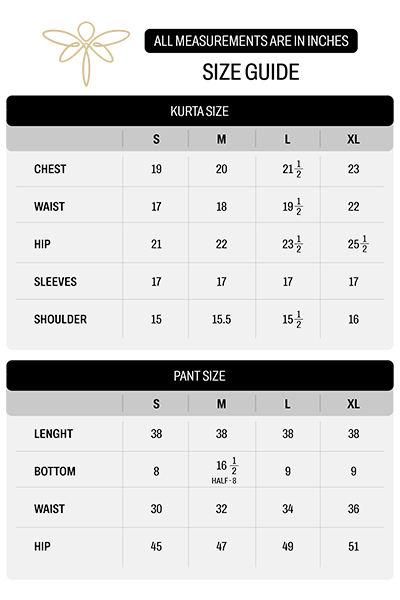 ALL MEASUREMENTS ARE IN INCHES

SIZE GUIDE

KURTA SIZE

| | S | M | L | XL |
|---|---|---|---|---|
| CHEST | 19 | 20 | $21\frac{1}{2}$ | 23 |
| WAIST | 17 | 18 | $19\frac{1}{2}$ | 22 |
| HIP | 21 | 22 | $23\frac{1}{2}$ | $25\frac{1}{2}$ |
| SLEEVES | 17 | 17 | 17 | 17 |
| SHOULDER | 15 | 15.5 | $15\frac{1}{2}$ | 16 |

PANT SIZE

| | S | M | L | XL |
|---|---|---|---|---|
| LENGHT | 38 | 38 | 38 | 38 |
| BOTTOM | 8 | $16\frac{1}{2}$ HALF - 8 | 9 | 9 |
| WAIST | 30 | 32 | 34 | 36 |
| HIP | 45 | 47 | 49 | 51 |